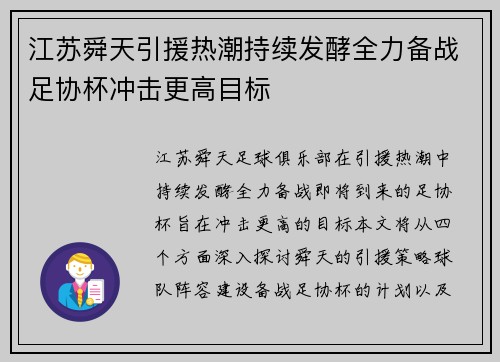 江苏舜天引援热潮持续发酵全力备战足协杯冲击更高目标

江苏舜天足球俱乐部在引援热潮中持续发酵全力备战即将到来的足协杯旨在冲击更高的目标本文将从四个方面深入探讨舜天的引援策略球队阵容建设备战足协杯的计划以及